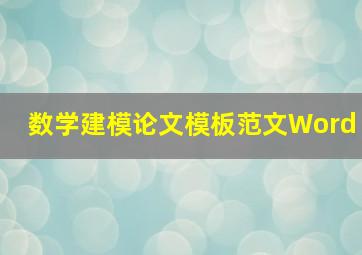 数学建模论文模板范文Word